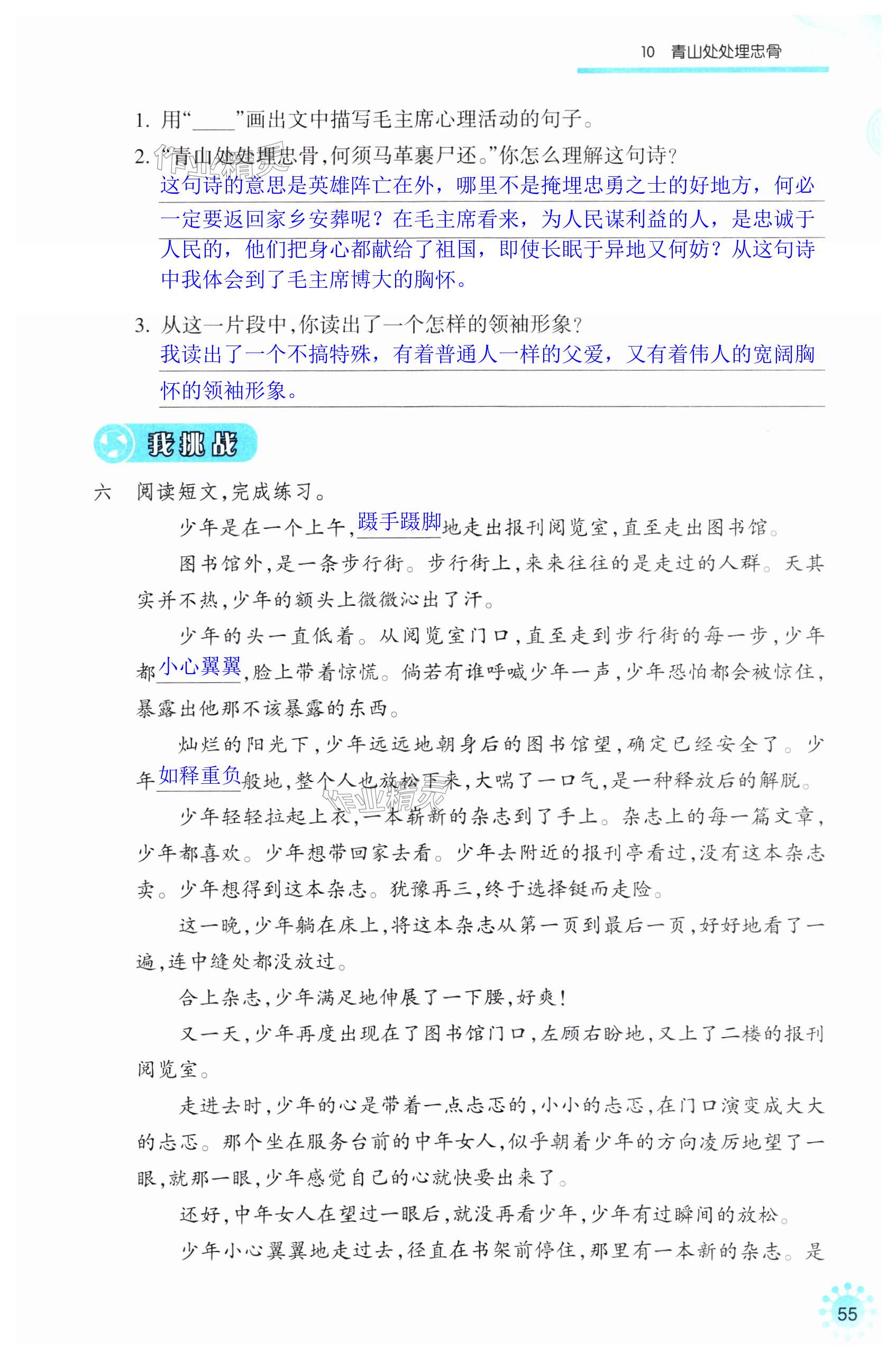 10 青山处处埋忠骨

1. 用“____”画出文中描写毛主席心理活动的句子。

2. “青山处处埋忠骨，何须马革裹尸还。”你怎么理解这句诗？
这句诗的意思是英雄阵亡在外，哪里不是掩埋忠勇之士的好地方，何必一定要返回家乡安葬呢？在毛主席看来，为人民谋利益的人，是忠诚于人民的，他们把身心都献给了祖国，即使长眠于异地又何妨？从这句诗中我体会到了毛主席博大的胸怀。

3. 从这一片段中，你读出了一个怎样的领袖形象？
我读出了一个不搞特殊，有着普通人一样的父爱，又有着伟人的宽阔胸怀的领袖形象。

我挑战

六 阅读短文，完成练习。

少年是在一个上午，蹑手蹑脚地走出报刊阅览室，直至走出图书馆。

图书馆外，是一条步行街。步行街上，来来往往的是走过的人群。天其实并不热，少年的额头上微微沁出了汗。

少年的头一直低着。从阅览室门口，直至走到步行街的每一步，少年都小心翼翼，脸上带着惊慌。倘若有谁呼喊少年一声，少年恐怕都会被惊住，暴露出他那不该暴露的东西。

灿烂的阳光下，少年远远地朝身后的图书馆望，确定已经安全了。少年如释重负般地，整个人也放松下来，大喘了一口气，是一种释放后的解脱。

少年轻轻拉起上衣，一本崭新的杂志到了手上。杂志上的每一篇文章，少年都喜欢。少年想带回家去看。少年去附近的报刊亭看过，没有这本杂志卖。少年想得到这本杂志。犹豫再三，终于选择铤而走险。

这一晚，少年躺在床上，将这本杂志从第一页到最后一页，好好地看了一遍，连中缝处都没放过。

合上杂志，少年满足地伸展了一下腰，好爽！

又一天，少年再度出现在了图书馆门口，左顾右盼地，又上了二楼的报刊阅览室。

走进去时，少年的心是带着一点忐忑的，小小的忐忑，在门口演变成大大的忐忑。那个坐在服务台前的中年女人，似乎朝着少年的方向凌厉地望了一眼，就那一眼，少年感觉自己的心就快要出来了。

还好，中年女人在望过一眼后，就没再看少年，少年有过瞬间的放松。

少年小心翼翼地走过去，径直在书架前停住，那里有一本新的杂志。是

55